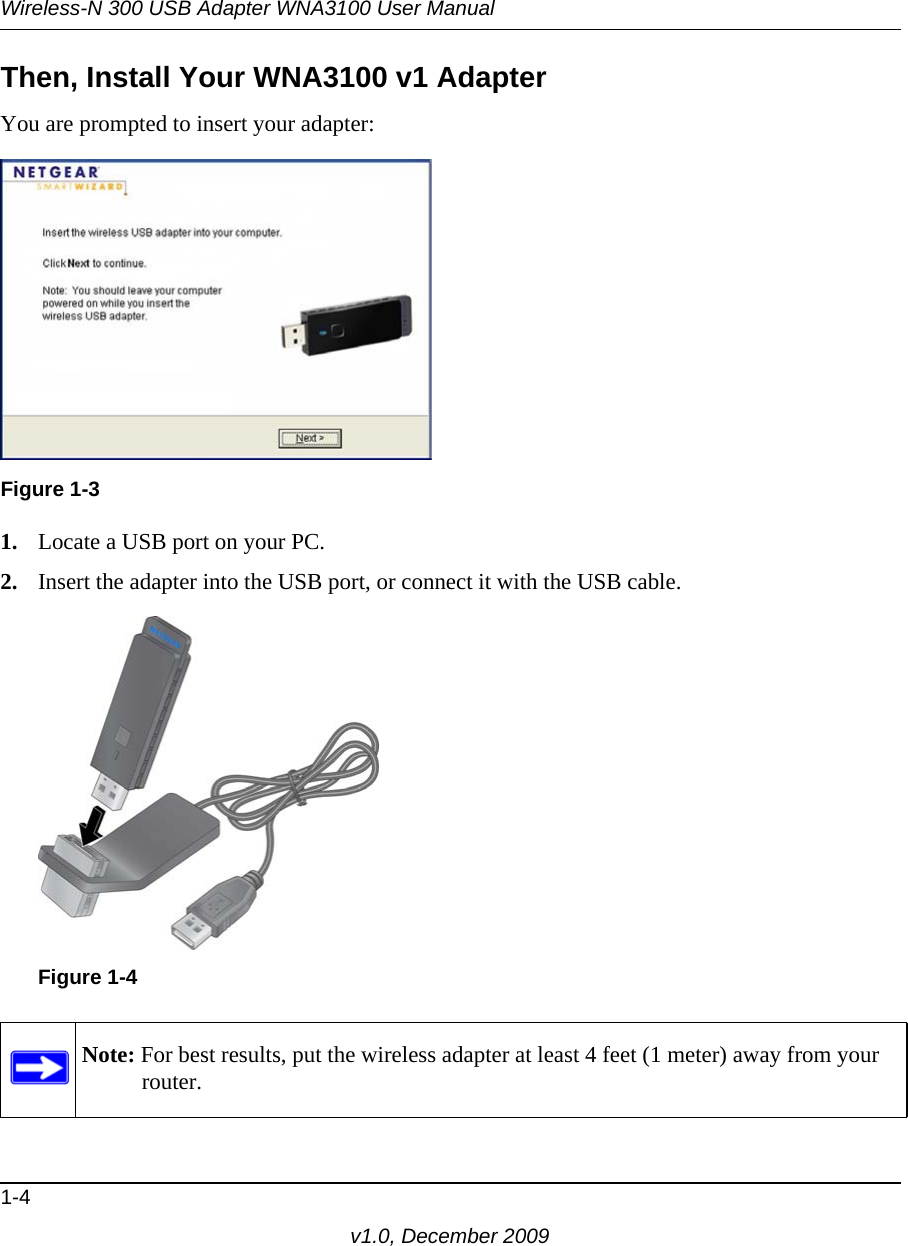 Wireless-N 300 USB Adapter WNA3100 User Manual

Then, Install Your WNA3100 v1 Adapter

You are prompted to insert your adapter:

NETGEAR
SMARTWIZARD

Insert the wireless USB adapter into your computer.

Click Next to continue.

Note: You should leave your computer powered on while you insert the wireless USB adapter.

Next >

Figure 1-3

1. Locate a USB port on your PC.

2. Insert the adapter into the USB port, or connect it with the USB cable.

Figure 1-4

Note: For best results, put the wireless adapter at least 4 feet (1 meter) away from your router.

1-4

v1.0, December 2009